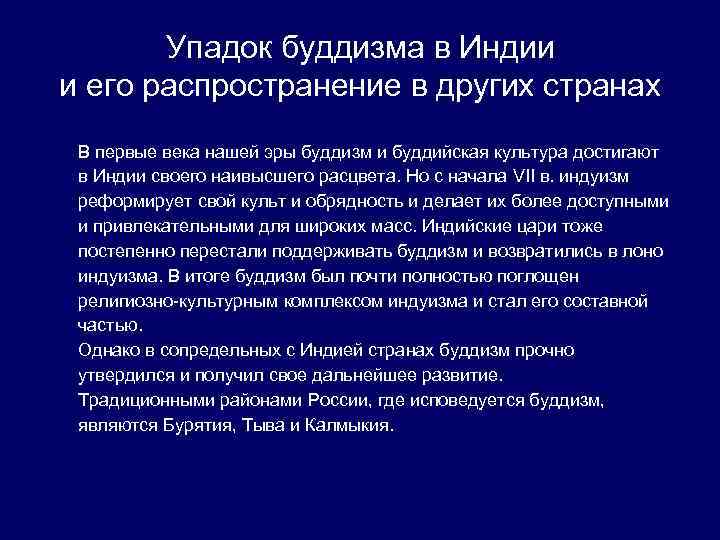 Упадок буддизма в Индии
и его распространение в других странах

В первые века нашей эры буддизм и буддийская культура достигают в Индии своего наивысшего расцвета. Но с начала VII в. индуизм реформирует свой культ и обрядность и делает их более доступными и привлекательными для широких масс. Индийские цари тоже постепенно перестали поддерживать буддизм и возвратились в лоно индуизма. В итоге буддизм был почти полностью поглощен религиозно-культурным комплексом индуизма и стал его составной частью.
Однако в сопредельных с Индией странах буддизм прочно утвердился и получил свое дальнейшее развитие.
Традиционными районами России, где исповедуется буддизм, являются Бурятия, Тыва и Калмыкия.